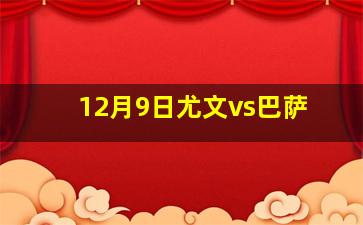 12月9日尤文vs巴萨